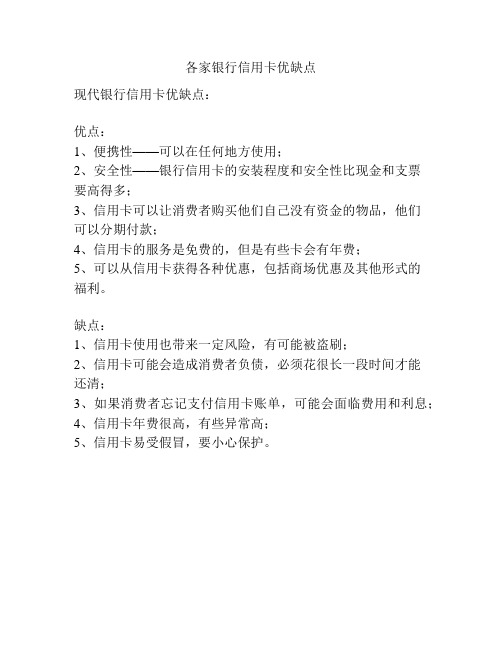 各家银行信用卡优缺点

现代银行信用卡优缺点：

优点：
1、便携性——可以在任何地方使用；
2、安全性——银行信用卡的安装程度和安全性比现金和支票要高得多；
3、信用卡可以让消费者购买他们自己没有资金的物品，他们可以分期付款；
4、信用卡的服务是免费的，但是有些卡会有年费；
5、可以从信用卡获得各种优惠，包括商场优惠及其他形式的福利。

缺点：
1、信用卡使用也带来一定风险，有可能被盗刷；
2、信用卡可能会造成消费者负债，必须花很长一段时间才能还清；
3、如果消费者忘记支付信用卡账单，可能会面临费用和利息；
4、信用卡年费很高，有些异常高；
5、信用卡易受假冒，要小心保护。